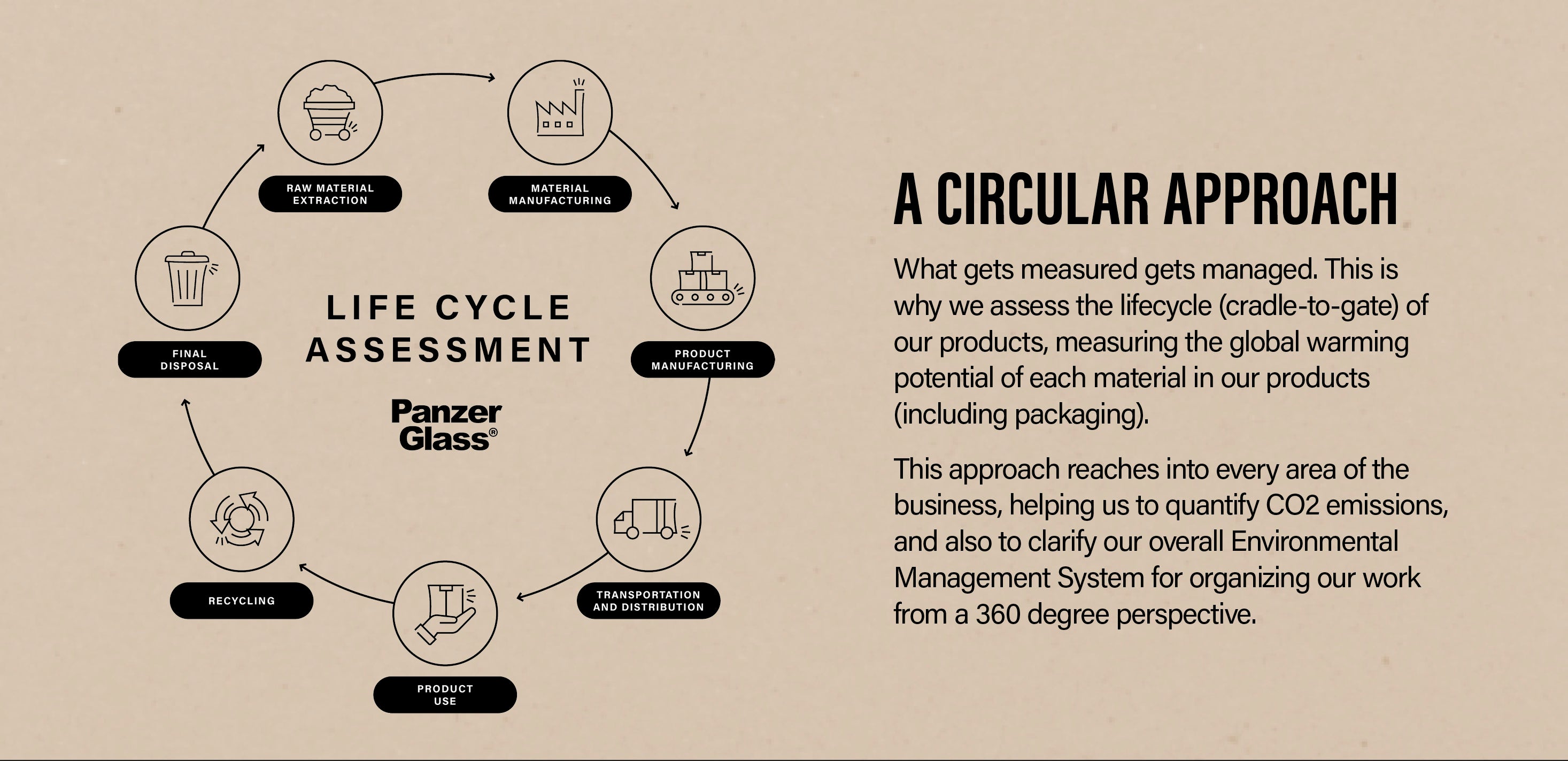 RAW MATERIAL EXTRACTION

MATERIAL MANUFACTURING

PRODUCT MANUFACTURING

TRANSPORTATION AND DISTRIBUTION

PRODUCT USE

RECYCLING

FINAL DISPOSAL

LIFE CYCLE ASSESSMENT

Panzer Glass®

A CIRCULAR APPROACH

What gets measured gets managed. This is why we assess the lifecycle (cradle-to-gate) of our products, measuring the global warming potential of each material in our products (including packaging).

This approach reaches into every area of the business, helping us to quantify CO2 emissions, and also to clarify our overall Environmental Management System for organizing our work from a 360 degree perspective.